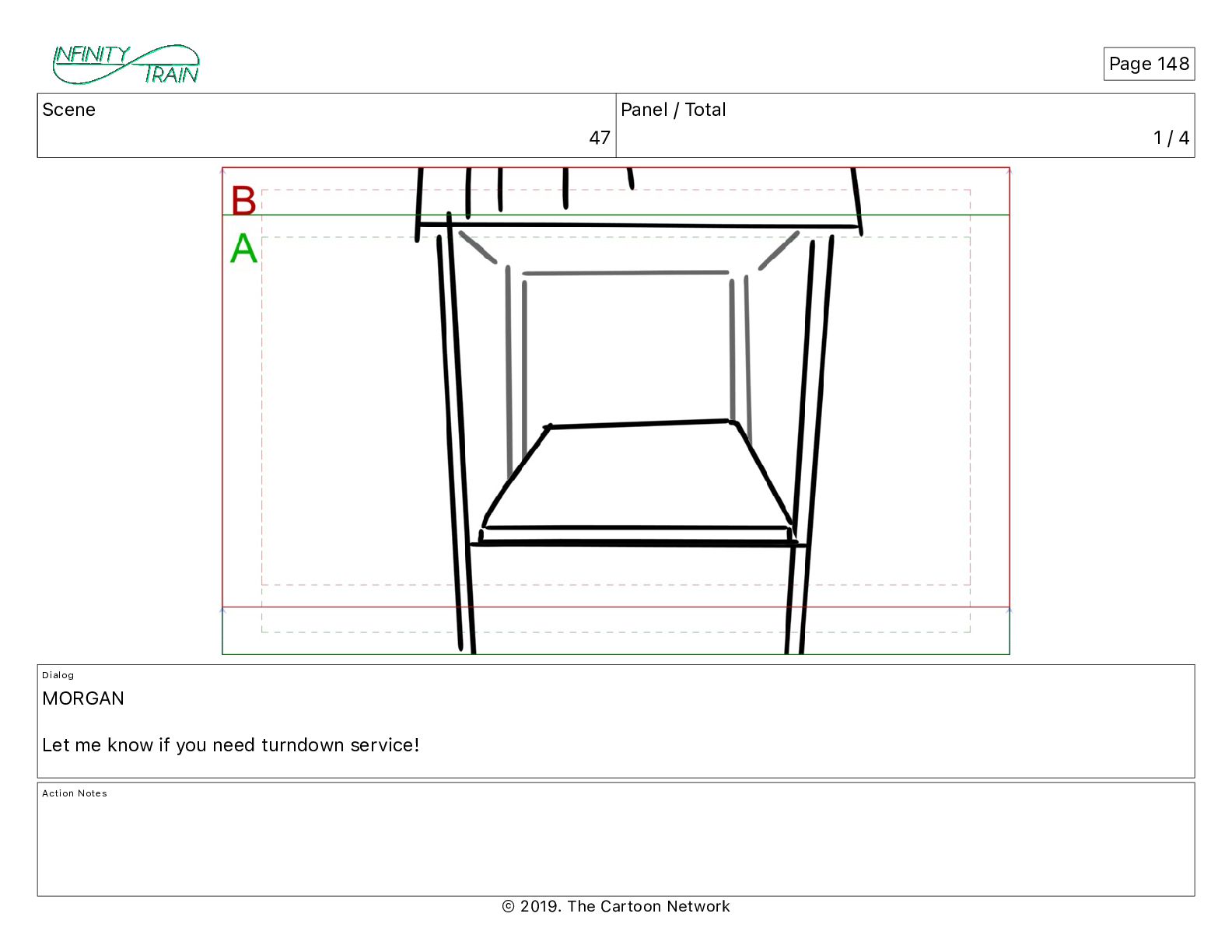 INFINITY TRAIN

Page 148

| Scene | Panel / Total |
|---|---|
| 47 | 1 / 4 |

B
A

Dialog
MORGAN

Let me know if you need turndown service!

Action Notes

© 2019. The Cartoon Network